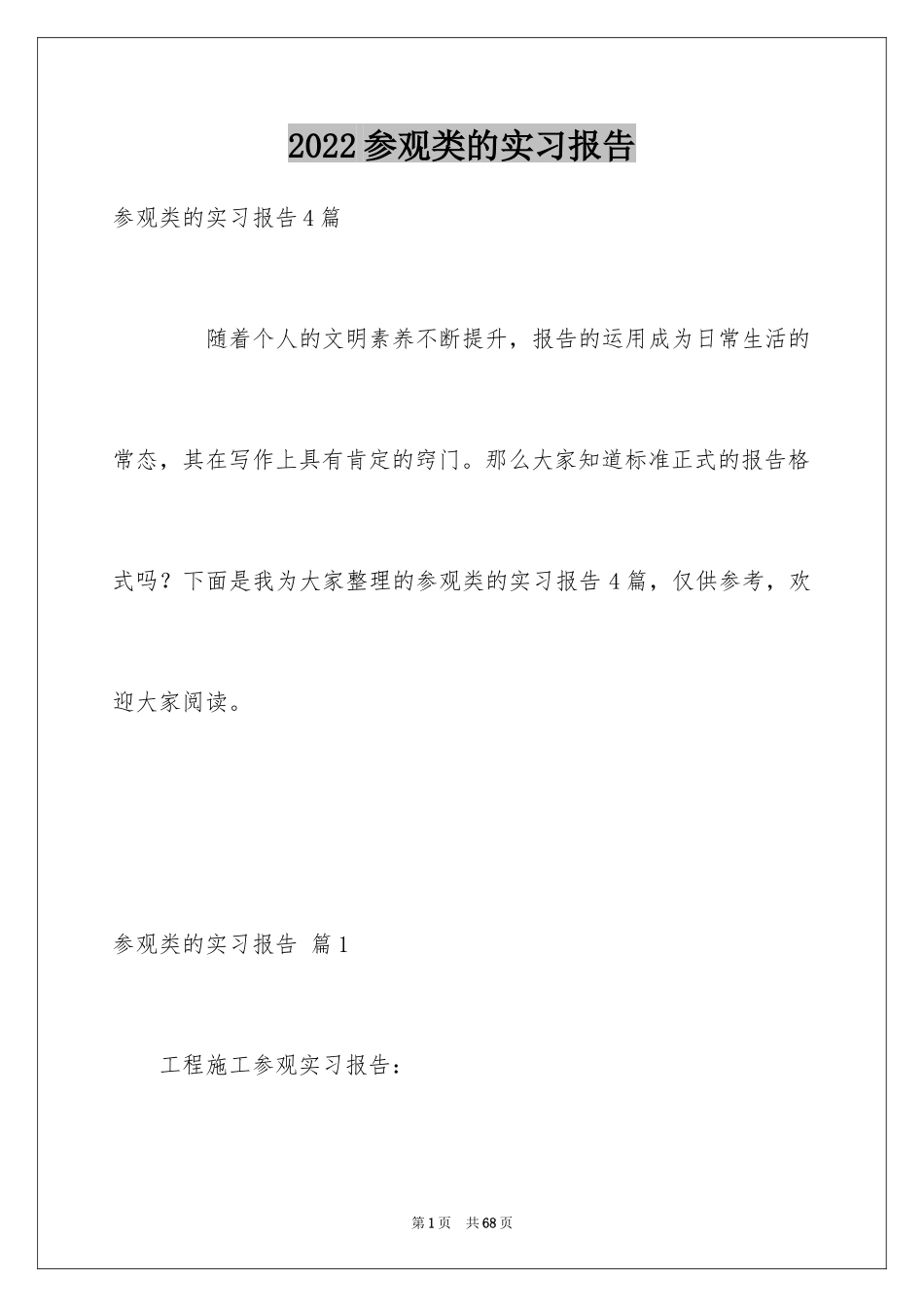 2022参观类的实习报告

参观类的实习报告4篇

随着个人的文明素养不断提升，报告的运用成为日常生活的常态，其在写作上具有肯定的窍门。那么大家知道标准正式的报告格式吗？下面是我为大家整理的参观类的实习报告4篇，仅供参考，欢迎大家阅读。

参观类的实习报告 篇1

工程施工参观实习报告：

第1页 共68页